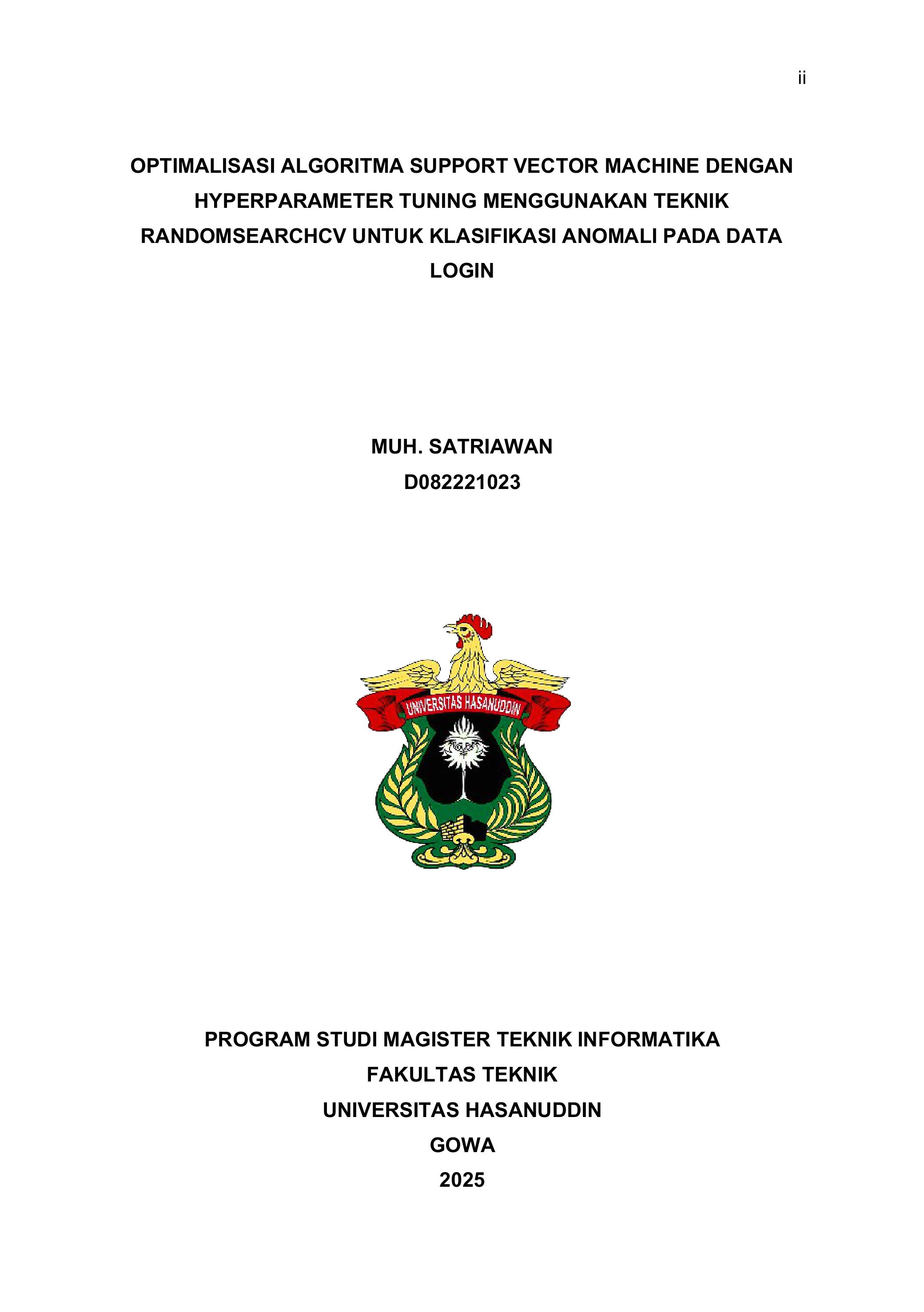 ii

OPTIMALISASI ALGORITMA SUPPORT VECTOR MACHINE DENGAN HYPERPARAMETER TUNING MENGGUNAKAN TEKNIK RANDOMSEARCHCV UNTUK KLASIFIKASI ANOMALI PADA DATA LOGIN

MUH. SATRIAWAN
D082221023

UNIVERSITAS HASANUDDIN

PROGRAM STUDI MAGISTER TEKNIK INFORMATIKA
FAKULTAS TEKNIK
UNIVERSITAS HASANUDDIN
GOWA
2025